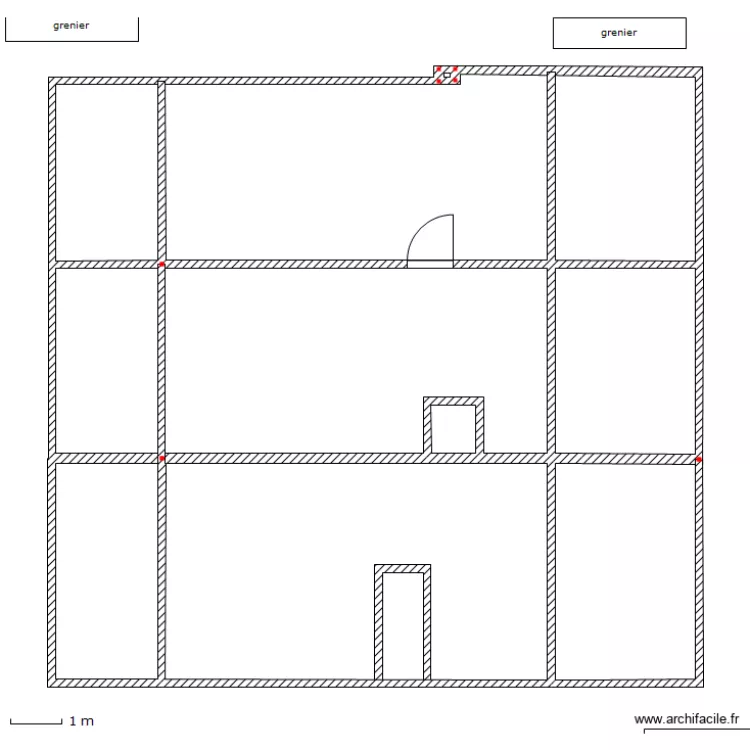 grenier

grenier

1 m

www.archifacile.fr